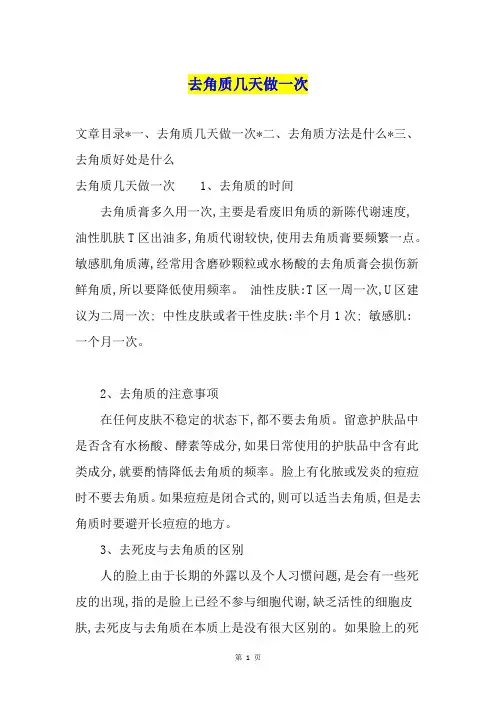 去角质几天做一次

文章目录*一、去角质几天做一次*二、去角质方法是什么*三、去角质好处是什么

去角质几天做一次　　1、去角质的时间

去角质膏多久用一次,主要是看废旧角质的新陈代谢速度,油性肌肤T区出油多,角质代谢较快,使用去角质膏要频繁一点。敏感肌角质薄,经常用含磨砂颗粒或水杨酸的去角质膏会损伤新鲜角质,所以要降低使用频率。 油性皮肤:T区一周一次,U区建议为二周一次; 中性皮肤或者干性皮肤:半个月1次; 敏感肌:一个月一次。

2、去角质的注意事项

在任何皮肤不稳定的状态下,都不要去角质。留意护肤品中是否含有水杨酸、酵素等成分,如果日常使用的护肤品中含有此类成分,就要酌情降低去角质的频率。脸上有化脓或发炎的痘痘时不要去角质。如果痘痘是闭合式的,则可以适当去角质,但是去角质时要避开长痘痘的地方。

3、去死皮与去角质的区别

人的脸上由于长期的外露以及个人习惯问题,是会有一些死皮的出现,指的是脸上已经不参与细胞代谢,缺乏活性的细胞皮肤,去死皮与去角质在本质上是没有很大区别的。如果脸上的死

第 1 页